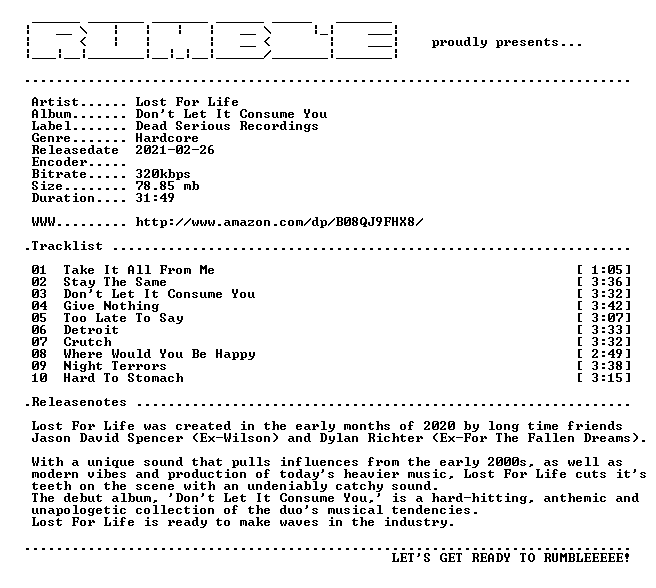 proudly presents...

Artist...... Lost For Life
Album....... Don't Let It Consume You
Label....... Dead Serious Recordings
Genre....... Hardcore
Releasedate 2021-02-26
Encoder.....
Bitrate..... 320kbps
Size........ 78.85 mb
Duration.... 31:49

WWW......... http://www.amazon.com/dp/B08QJ9FHX8/

.Tracklist

01 Take It All From Me [ 1:05]
02 Stay The Same [ 3:36]
03 Don't Let It Consume You [ 3:32]
04 Give Nothing [ 3:42]
05 Too Late To Say [ 3:07]
06 Detroit [ 3:33]
07 Crutch [ 3:32]
08 Where Would You Be Happy [ 2:49]
09 Night Terrors [ 3:38]
10 Hard To Stomach [ 3:15]

.Releasenotes

Lost For Life was created in the early months of 2020 by long time friends Jason David Spencer (Ex-Wilson) and Dylan Richter (Ex-For The Fallen Dreams).

With a unique sound that pulls influences from the early 2000s, as well as modern vibes and production of today's heavier music, Lost For Life cuts it's teeth on the scene with an undeniably catchy sound.
The debut album, 'Don't Let It Consume You,' is a hard-hitting, anthemic and unapologetic collection of the duo's musical tendencies.
Lost For Life is ready to make waves in the industry.

LET'S GET READY TO RUMBLEEEEE!